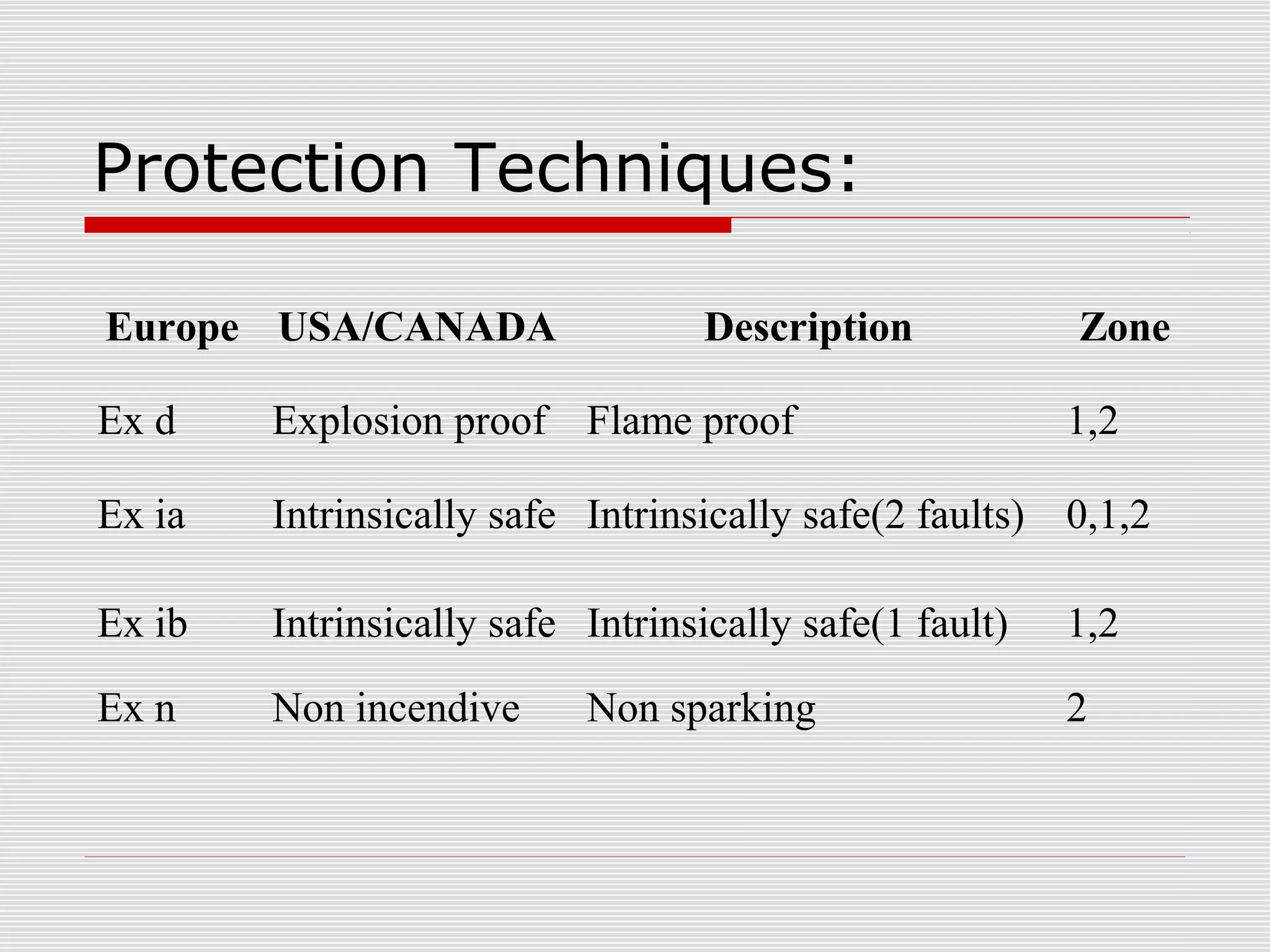 Protection Techniques:

| Europe | USA/CANADA | Description | Zone |
|---|---|---|---|
| Ex d | Explosion proof | Flame proof | 1,2 |
| Ex ia | Intrinsically safe | Intrinsically safe(2 faults) | 0,1,2 |
| Ex ib | Intrinsically safe | Intrinsically safe(1 fault) | 1,2 |
| Ex n | Non incendive | Non sparking | 2 |